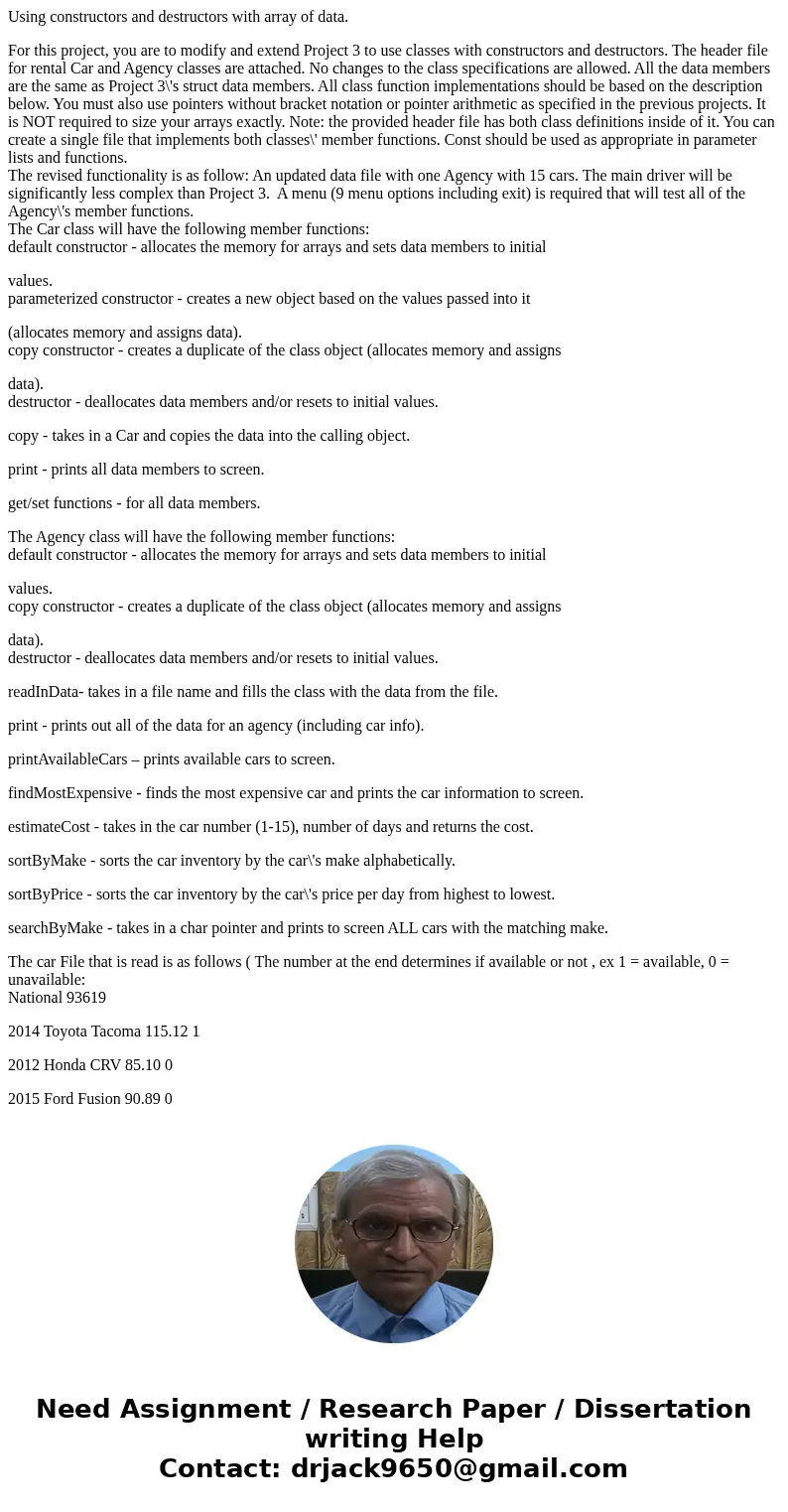 Using constructors and destructors with array of data.

For this project, you are to modify and extend Project 3 to use classes with constructors and destructors. The header file for rental Car and Agency classes are attached. No changes to the class specifications are allowed. All the data members are the same as Project 3\'s struct data members. All class function implementations should be based on the description below. You must also use pointers without bracket notation or pointer arithmetic as specified in the previous projects. It is NOT required to size your arrays exactly. Note: the provided header file has both class definitions inside of it. You can create a single file that implements both classes\' member functions. Const should be used as appropriate in parameter lists and functions.
The revised functionality is as follow: An updated data file with one Agency with 15 cars. The main driver will be significantly less complex than Project 3. A menu (9 menu options including exit) is required that will test all of the Agency\'s member functions.
The Car class will have the following member functions:
default constructor - allocates the memory for arrays and sets data members to initial

values.
parameterized constructor - creates a new object based on the values passed into it

(allocates memory and assigns data).
copy constructor - creates a duplicate of the class object (allocates memory and assigns

data).
destructor - deallocates data members and/or resets to initial values.

copy - takes in a Car and copies the data into the calling object.

print - prints all data members to screen.

get/set functions - for all data members.

The Agency class will have the following member functions:
default constructor - allocates the memory for arrays and sets data members to initial

values.
copy constructor - creates a duplicate of the class object (allocates memory and assigns

data).
destructor - deallocates data members and/or resets to initial values.

readInData- takes in a file name and fills the class with the data from the file.

print - prints out all of the data for an agency (including car info).

printAvailableCars – prints available cars to screen.

findMostExpensive - finds the most expensive car and prints the car information to screen.

estimateCost - takes in the car number (1-15), number of days and returns the cost.

sortByMake - sorts the car inventory by the car\'s make alphabetically.

sortByPrice - sorts the car inventory by the car\'s price per day from highest to lowest.

searchByMake - takes in a char pointer and prints to screen ALL cars with the matching make.

The car File that is read is as follows ( The number at the end determines if available or not , ex 1 = available, 0 = unavailable:
National 93619

2014 Toyota Tacoma 115.12 1

2012 Honda CRV 85.10 0

2015 Ford Fusion 90.89 0

Need Assignment / Research Paper / Dissertation writing Help
Contact: drjack9650@gmail.com